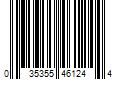 0 35355 46124 4